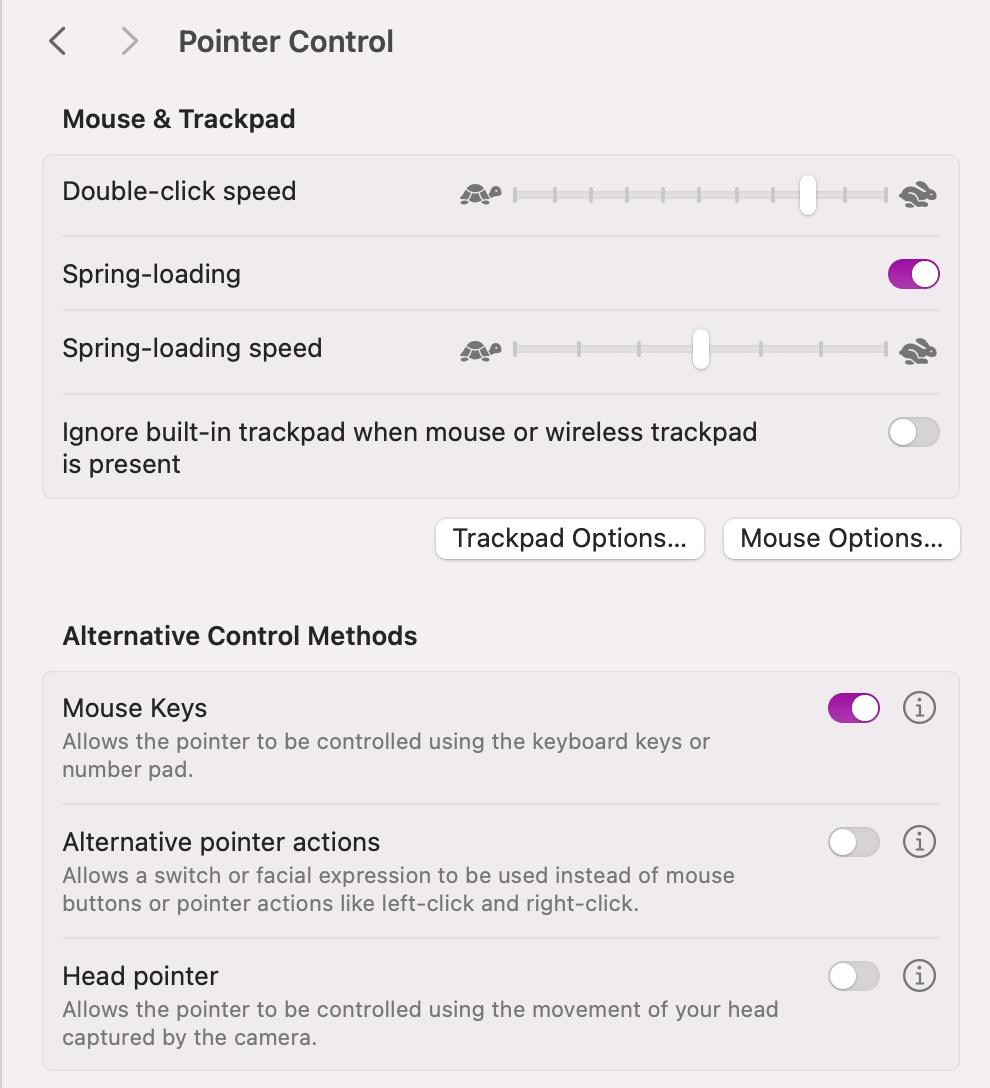 Pointer Control

Mouse & Trackpad

Double-click speed

Spring-loading

Spring-loading speed

Ignore built-in trackpad when mouse or wireless trackpad is present

Trackpad Options...

Mouse Options...

Alternative Control Methods

Mouse Keys
Allows the pointer to be controlled using the keyboard keys or number pad.

Alternative pointer actions
Allows a switch or facial expression to be used instead of mouse buttons or pointer actions like left-click and right-click.

Head pointer
Allows the pointer to be controlled using the movement of your head captured by the camera.